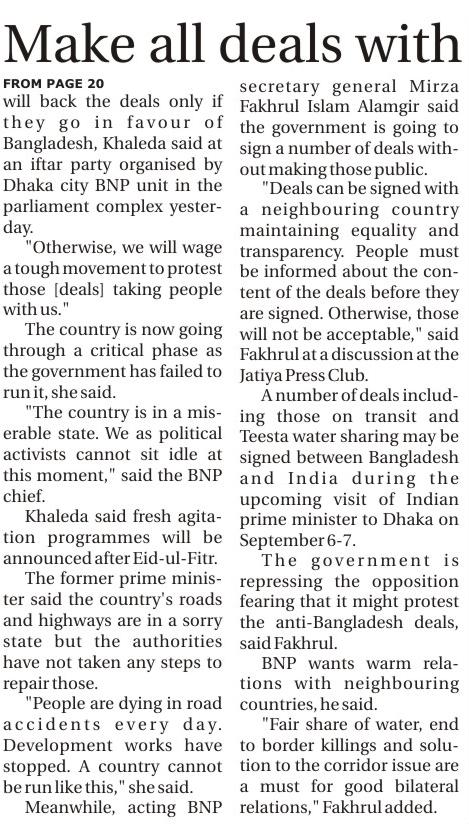 Make all deals with

FROM PAGE 20

will back the deals only if they go in favour of Bangladesh, Khaleda said at an iftar party organised by Dhaka city BNP unit in the parliament complex yesterday.

"Otherwise, we will wage a tough movement to protest those [deals] taking people with us."

The country is now going through a critical phase as the government has failed to run it, she said.

"The country is in a miserable state. We as political activists cannot sit idle at this moment," said the BNP chief.

Khaleda said fresh agitation programmes will be announced after Eid-ul-Fitr.

The former prime minister said the country's roads and highways are in a sorry state but the authorities have not taken any steps to repair those.

"People are dying in road accidents every day. Development works have stopped. A country cannot be run like this," she said.

Meanwhile, acting BNP secretary general Mirza Fakhrul Islam Alamgir said the government is going to sign a number of deals without making those public.

"Deals can be signed with a neighbouring country maintaining equality and transparency. People must be informed about the content of the deals before they are signed. Otherwise, those will not be acceptable," said Fakhrul at a discussion at the Jatiya Press Club.

A number of deals including those on transit and Teesta water sharing may be signed between Bangladesh and India during the upcoming visit of Indian prime minister to Dhaka on September 6-7.

The government is repressing the opposition fearing that it might protest the anti-Bangladesh deals, said Fakhrul.

BNP wants warm relations with neighbouring countries, he said.

"Fair share of water, end to border killings and solution to the corridor issue are a must for good bilateral relations," Fakhrul added.